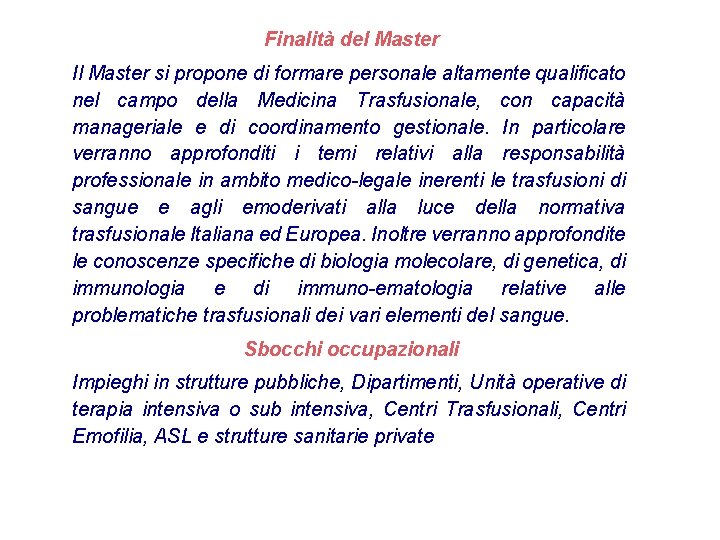 Finalità del Master

Il Master si propone di formare personale altamente qualificato nel campo della Medicina Trasfusionale, con capacità manageriale e di coordinamento gestionale. In particolare verranno approfonditi i temi relativi alla responsabilità professionale in ambito medico-legale inerenti le trasfusioni di sangue e agli emoderivati alla luce della normativa trasfusionale Italiana ed Europea. Inoltre verranno approfondite le conoscenze specifiche di biologia molecolare, di genetica, di immunologia e di immuno-ematologia relative alle problematiche trasfusionali dei vari elementi del sangue.

Sbocchi occupazionali

Impieghi in strutture pubbliche, Dipartimenti, Unità operative di terapia intensiva o sub intensiva, Centri Trasfusionali, Centri Emofilia, ASL e strutture sanitarie private